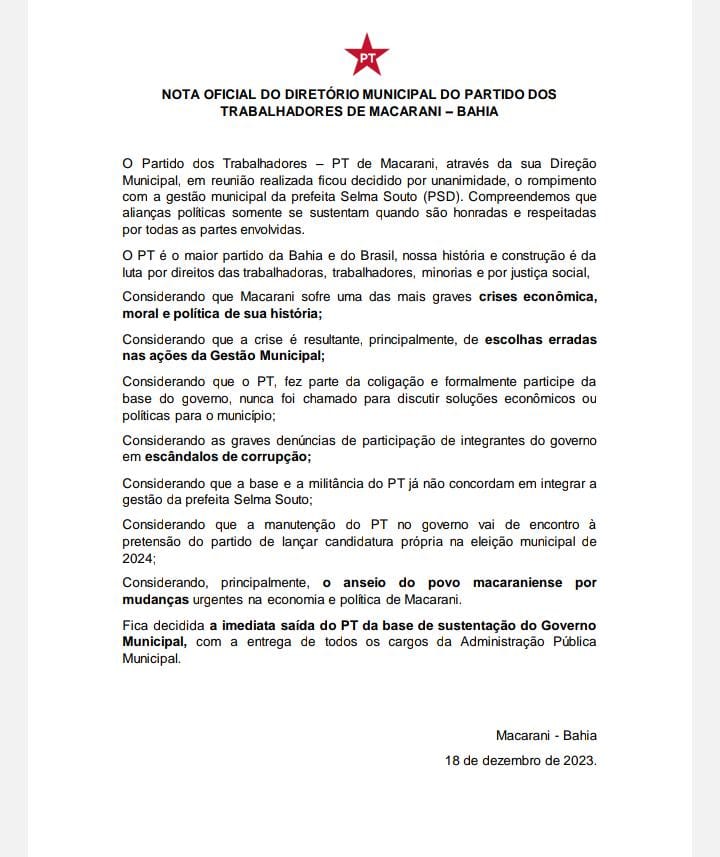 PT

NOTA OFICIAL DO DIRETÓRIO MUNICIPAL DO PARTIDO DOS TRABALHADORES DE MACARANI – BAHIA

O Partido dos Trabalhadores – PT de Macarani, através da sua Direção Municipal, em reunião realizada ficou decidido por unanimidade, o rompimento com a gestão municipal da prefeita Selma Souto (PSD). Compreendemos que alianças políticas somente se sustentam quando são honradas e respeitadas por todas as partes envolvidas.

O PT é o maior partido da Bahia e do Brasil, nossa história e construção é da luta por direitos das trabalhadoras, trabalhadores, minorias e por justiça social,

Considerando que Macarani sofre uma das mais graves crises econômica, moral e política de sua história;

Considerando que a crise é resultante, principalmente, de escolhas erradas nas ações da Gestão Municipal;

Considerando que o PT, fez parte da coligação e formalmente participe da base do governo, nunca foi chamado para discutir soluções econômicos ou políticas para o município;

Considerando as graves denúncias de participação de integrantes do governo em escândalos de corrupção;

Considerando que a base e a militância do PT já não concordam em integrar a gestão da prefeita Selma Souto;

Considerando que a manutenção do PT no governo vai de encontro à pretensão do partido de lançar candidatura própria na eleição municipal de 2024;

Considerando, principalmente, o anseio do povo macaraniense por mudanças urgentes na economia e política de Macarani.

Fica decidida a imediata saída do PT da base de sustentação do Governo Municipal, com a entrega de todos os cargos da Administração Pública Municipal.

Macarani - Bahia

18 de dezembro de 2023.